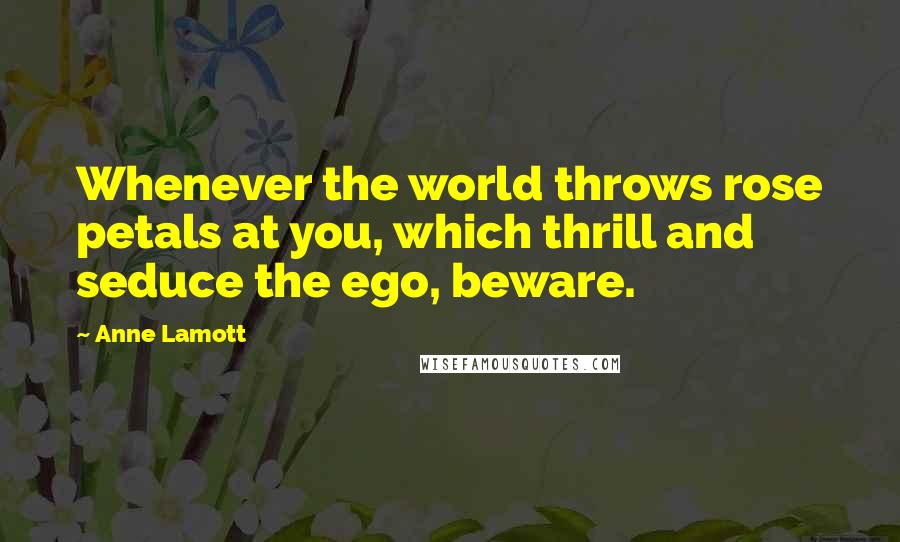 Whenever the world throws rose petals at you, which thrill and seduce the ego, beware.

~ Anne Lamott

WISEFAMOUSQUOTES.COM